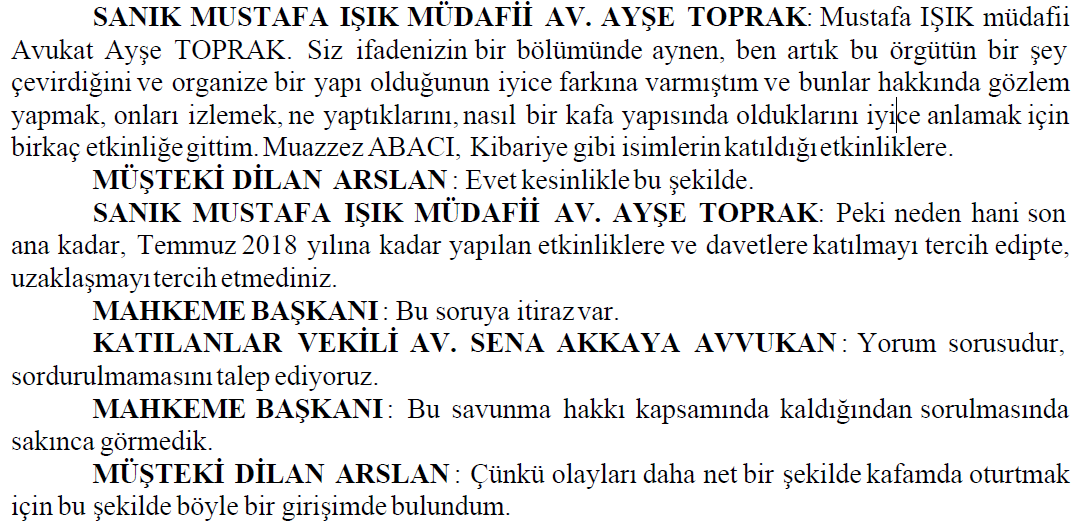 SANIK MUSTAFA IŞIK MÜDAFİİ AV. AYŞE TOPRAK: Mustafa IŞIK müdafii Avukat Ayşe TOPRAK. Siz ifadenizin bir bölümünde aynen, ben artık bu örgütün bir şey çevirdiğini ve organize bir yapı olduğunun iyice farkına varmıştım ve bunlar hakkında gözlem yapmak, onları izlemek, ne yaptıklarını, nasıl bir kafa yapısında olduklarını iyice anlamak için birkaç etkinliğe gittim. Muazzez ABACI, Kibariye gibi isimlerin katıldığı etkinliklere.

MÜŞTEKİ DİLAN ARSLAN : Evet kesinlikle bu şekilde.

SANIK MUSTAFA IŞIK MÜDAFİİ AV. AYŞE TOPRAK: Peki neden hani son ana kadar, Temmuz 2018 yılına kadar yapılan etkinliklere ve davetlere katılmayı tercih edipte, uzaklaşmayı tercih etmediniz.

MAHKEME BAŞKANI : Bu soruya itiraz var.

KATILANLAR VEKİLİ AV. SENA AKKAYA AVVUKAN : Yorum sorusudur, sordurulmamasını talep ediyoruz.

MAHKEME BAŞKANI : Bu savunma hakkı kapsamında kaldığından sorulmasında sakınca görmedik.

MÜŞTEKİ DİLAN ARSLAN : Çünkü olayları daha net bir şekilde kafamda oturtmak için bu şekilde böyle bir girişimde bulundum.